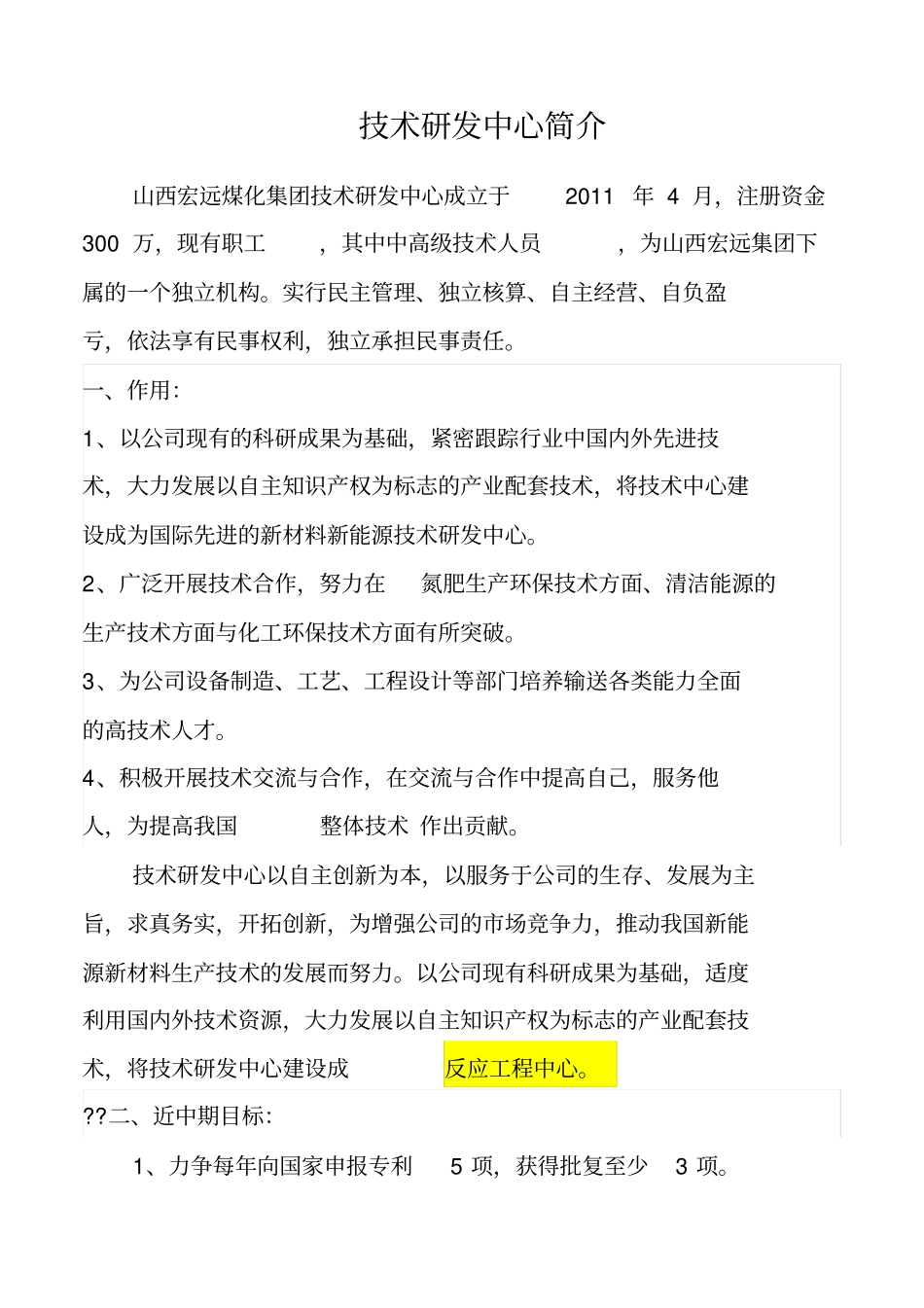 技术研发中心简介

山西宏远煤化集团技术研发中心成立于 2011 年 4 月，注册资金 300 万，现有职工 ，其中中高级技术人员 ，为山西宏远集团下属的一个独立机构。实行民主管理、独立核算、自主经营、自负盈亏，依法享有民事权利，独立承担民事责任。

一、作用：

1、以公司现有的科研成果为基础，紧密跟踪行业中国内外先进技术，大力发展以自主知识产权为标志的产业配套技术，将技术中心建设成为国际先进的新材料新能源技术研发中心。

2、广泛开展技术合作，努力在 氮肥生产环保技术方面、清洁能源的生产技术方面与化工环保技术方面有所突破。

3、为公司设备制造、工艺、工程设计等部门培养输送各类能力全面的高技术人才。

4、积极开展技术交流与合作，在交流与合作中提高自己，服务他人，为提高我国 整体技术 作出贡献。

技术研发中心以自主创新为本，以服务于公司的生存、发展为主旨，求真务实，开拓创新，为增强公司的市场竞争力，推动我国新能源新材料生产技术的发展而努力。以公司现有科研成果为基础，适度利用国内外技术资源，大力发展以自主知识产权为标志的产业配套技术，将技术研发中心建设成 反应工程中心。

??二、近中期目标：

1、力争每年向国家申报专利 5 项，获得批复至少 3 项。